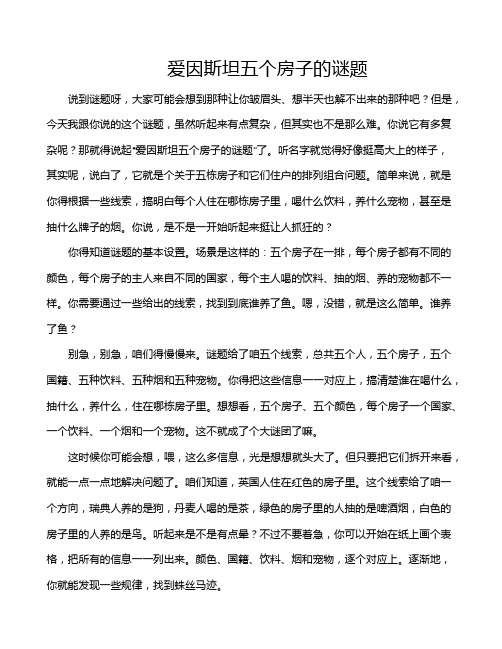 爱因斯坦五个房子的谜题

说到谜题呀，大家可能会想到那种让你皱眉头、想半天也解不出来的那种吧？但是，今天我跟你说的这个谜题，虽然听起来有点复杂，但其实也不是那么难。你说它有多复杂呢？那就得说起“爱因斯坦五个房子的谜题”了。听名字就觉得好像挺高大上的样子，其实呢，说白了，它就是个关于五栋房子和它们住户的排列组合问题。简单来说，就是你得根据一些线索，搞明白每个人住在哪栋房子里，喝什么饮料，养什么宠物，甚至是抽什么牌子的烟。你说，是不是一开始听起来挺让人抓狂的？

你得知道谜题的基本设置。场景是这样的：五个房子在一排，每个房子都有不同的颜色，每个房子的主人来自不同的国家，每个主人喝的饮料、抽的烟、养的宠物都不一样。你需要通过一些给出的线索，找到到底谁养了鱼。嗯，没错，就是这么简单。谁养了鱼？

别急，别急，咱们得慢慢来。谜题给了咱五个线索，总共五个人，五个房子，五个国籍、五种饮料、五种烟和五种宠物。你得把这些信息一一对应上，搞清楚谁在喝什么，抽什么，养什么，住在哪栋房子里。想想看，五个房子、五个颜色，每个房子一个国家、一个饮料、一个烟和一个宠物。这不就成了个大谜团了嘛。

这时候你可能会想，喂，这么多信息，光是想想就头大了。但只要把它们拆开来看，就能一点一点地解决问题了。咱们知道，英国人住在红色的房子里。这个线索给了咱一个方向，瑞典人养的是狗，丹麦人喝的是茶，绿色的房子里的人抽的是啤酒烟，白色的房子里的人养的是鸟。听起来是不是有点晕？不过不要着急，你可以开始在纸上画个表格，把所有的信息一一列出来。颜色、国籍、饮料、烟和宠物，逐个对应上。逐渐地，你就能发现一些规律，找到蛛丝马迹。